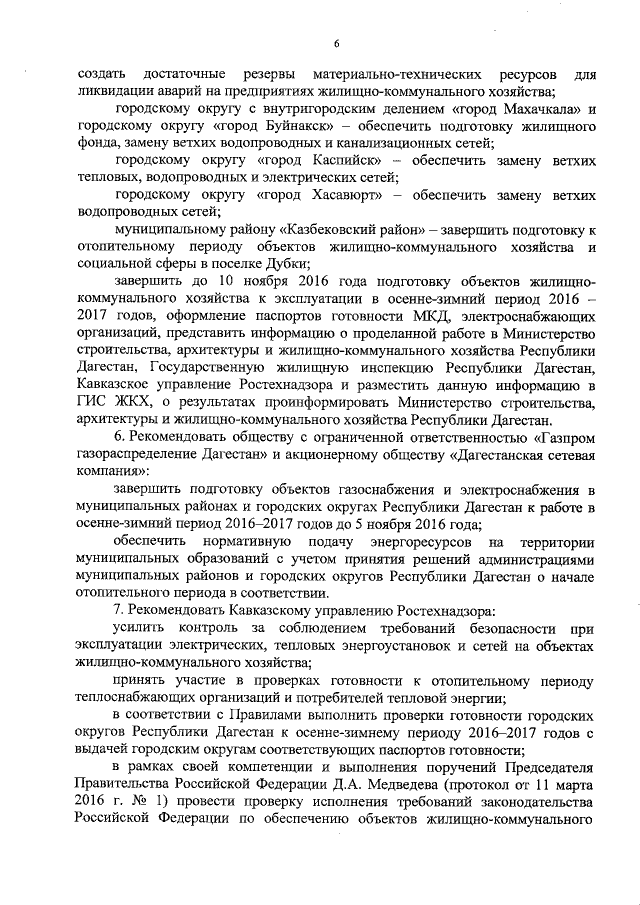 6

создать достаточные резервы материально-технических ресурсов для ликвидации аварий на предприятиях жилищно-коммунального хозяйства;

городскому округу с внутригородским делением «город Махачкала» и городскому округу «город Буйнакск» – обеспечить подготовку жилищного фонда, замену ветхих водопроводных и канализационных сетей;

городскому округу «город Каспийск» – обеспечить замену ветхих тепловых, водопроводных и электрических сетей;

городскому округу «город Хасавюрт» – обеспечить замену ветхих водопроводных сетей;

муниципальному району «Казбековский район» – завершить подготовку к отопительному периоду объектов жилищно-коммунального хозяйства и социальной сферы в поселке Дубки;

завершить до 10 ноября 2016 года подготовку объектов жилищно-коммунального хозяйства к эксплуатации в осенне-зимний период 2016 – 2017 годов, оформление паспортов готовности МКД, электроснабжающих организаций, представить информацию о проделанной работе в Министерство строительства, архитектуры и жилищно-коммунального хозяйства Республики Дагестан, Государственную жилищную инспекцию Республики Дагестан, Кавказское управление Ростехнадзора и разместить данную информацию в ГИС ЖКХ, о результатах проинформировать Министерство строительства, архитектуры и жилищно-коммунального хозяйства Республики Дагестан.

6. Рекомендовать обществу с ограниченной ответственностью «Газпром газораспределение Дагестан» и акционерному обществу «Дагестанская сетевая компания»:

завершить подготовку объектов газоснабжения и электроснабжения в муниципальных районах и городских округах Республики Дагестан к работе в осенне-зимний период 2016–2017 годов до 5 ноября 2016 года;

обеспечить нормативную подачу энергоресурсов на территории муниципальных образований с учетом принятия решений администрациями муниципальных районов и городских округов Республики Дагестан о начале отопительного периода в соответствии.

7. Рекомендовать Кавказскому управлению Ростехнадзора:

усилить контроль за соблюдением требований безопасности при эксплуатации электрических, тепловых энергоустановок и сетей на объектах жилищно-коммунального хозяйства;

принять участие в проверках готовности к отопительному периоду теплоснабжающих организаций и потребителей тепловой энергии;

в соответствии с Правилами выполнить проверки готовности городских округов Республики Дагестан к осенне-зимнему периоду 2016–2017 годов с выдачей городским округам соответствующих паспортов готовности;

в рамках своей компетенции и выполнения поручений Председателя Правительства Российской Федерации Д.А. Медведева (протокол от 11 марта 2016 г. № 1) провести проверку исполнения требований законодательства Российской Федерации по обеспечению объектов жилищно-коммунального